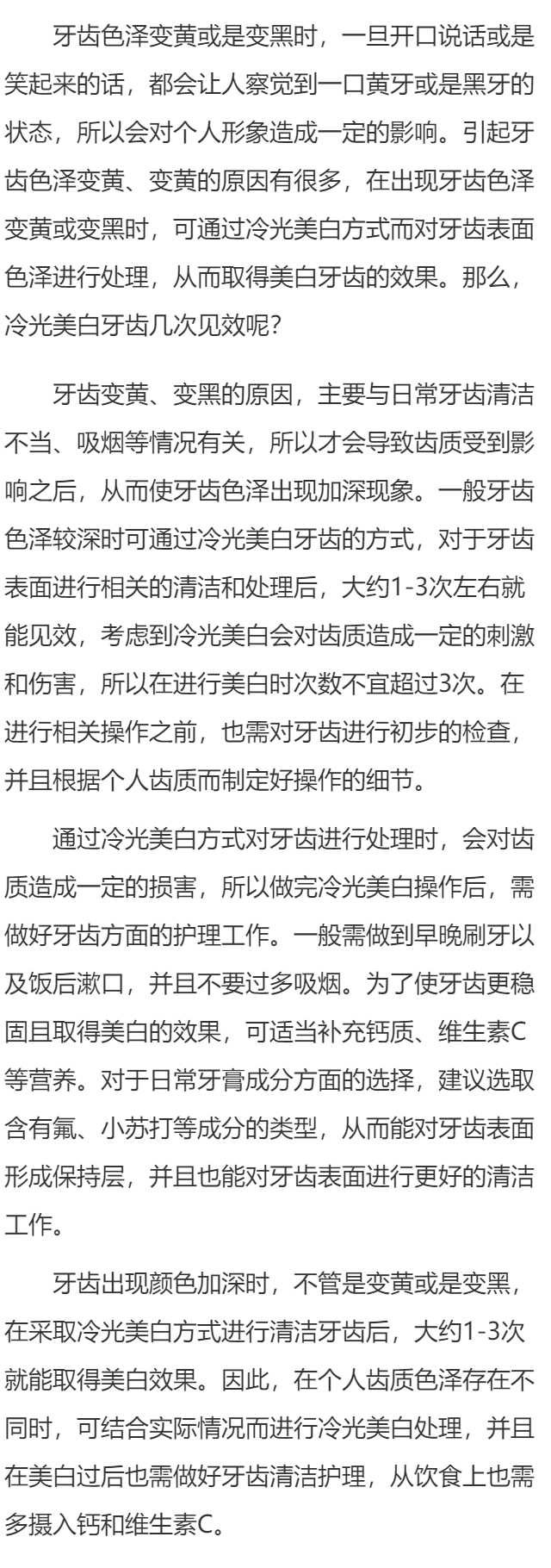 牙齿色泽变黄或是变黑时，一旦开口说话或是笑起来的话，都会让人察觉到一口黄牙或是黑牙的状态，所以会对个人形象造成一定的影响。引起牙齿色泽变黄、变黄的原因有很多，在出现牙齿色泽变黄或变黑时，可通过冷光美白方式而对牙齿表面色泽进行处理，从而取得美白牙齿的效果。那么，冷光美白牙齿几次见效呢?

牙齿变黄、变黑的原因，主要与日常牙齿清洁不当、吸烟等情况有关，所以才会导致齿质受到影响之后，从而使牙齿色泽出现加深现象。一般牙齿色泽较深时可通过冷光美白牙齿的方式，对于牙齿表面进行相关的清洁和处理后，大约1-3次左右就能见效，考虑到冷光美白会对齿质造成一定的刺激和伤害，所以在进行美白时次数不宜超过3次。在进行相关操作之前，也需对牙齿进行初步的检查，并且根据个人齿质而制定好操作的细节。

通过冷光美白方式对牙齿进行处理时，会对齿质造成一定的损害，所以做完冷光美白操作后，需做好牙齿方面的护理工作。一般需做到早晚刷牙以及饭后漱口，并且不要过多吸烟。为了使牙齿更稳固且取得美白的效果，可适当补充钙质、维生素C等营养。对于日常牙膏成分方面的选择，建议选取含有氟、小苏打等成分的类型，从而能对牙齿表面形成保持层，并且也能对牙齿表面进行更好的清洁工作。

牙齿出现颜色加深时，不管是变黄或是变黑，在采取冷光美白方式进行清洁牙齿后，大约1-3次就能取得美白效果。因此，在个人齿质色泽存在不同时，可结合实际情况而进行冷光美白处理，并且在美白过后也需做好牙齿清洁护理，从饮食上也需多摄入钙和维生素C。